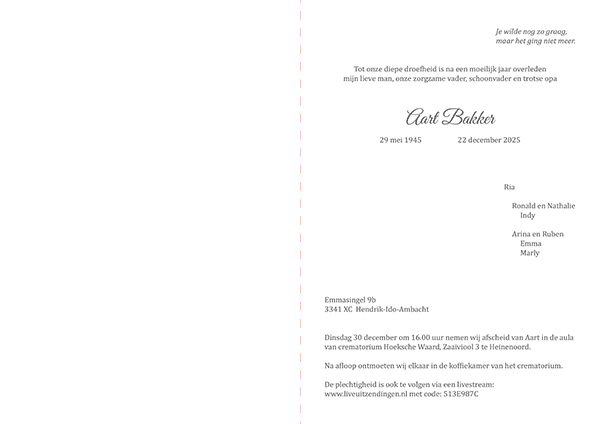 Je wilde nog zo graag,
maar het ging niet meer.

Tot onze diepe droefheid is na een moeilijk jaar overleden
mijn lieve man, onze zorgzame vader, schoonvader en trotse opa

Aart Bakker

29 mei 1945 22 december 2025

Ria

Ronald en Nathalie
Indy

Arina en Ruben
Emma
Marly

Emmasingel 9b
3341 XC Hendrik-Ido-Ambacht

Dinsdag 30 december om 16.00 uur nemen wij afscheid van Aart in de aula van crematorium Hoeksche Waard, Zaaiviool 3 te Heinenoord.

Na afloop ontmoeten wij elkaar in de koffiekamer van het crematorium.

De plechtigheid is ook te volgen via een livestream:
www.liveuitzendingen.nl met code: 513E987C